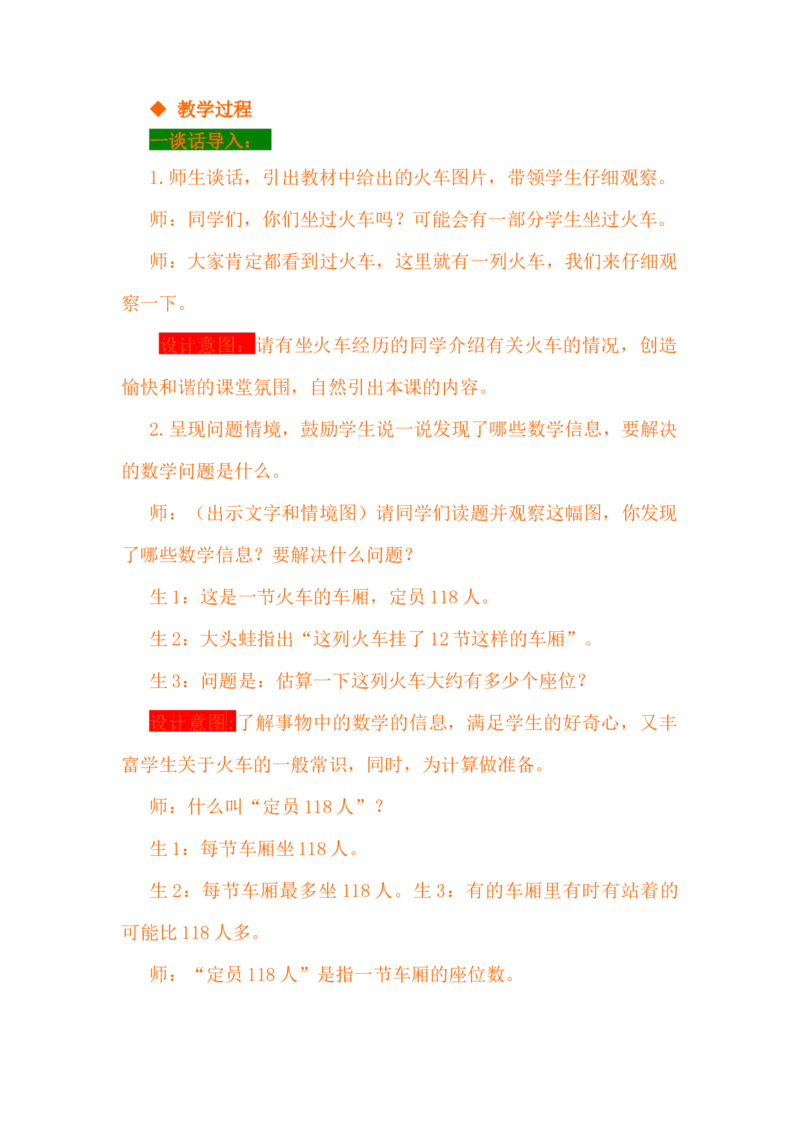 ◆ 教学过程

一谈话导入：

1.师生谈话，引出教材中给出的火车图片，带领学生仔细观察。

师：同学们，你们坐过火车吗？可能会有一部分学生坐过火车。

师：大家肯定都看到过火车，这里就有一列火车，我们来仔细观察一下。

设计意图：请有坐火车经历的同学介绍有关火车的情况，创造愉快和谐的课堂氛围，自然引出本课的内容。

2.呈现问题情境，鼓励学生说一说发现了哪些数学信息，要解决的数学问题是什么。

师：（出示文字和情境图）请同学们读题并观察这幅图，你发现了哪些数学信息？要解决什么问题？

生1：这是一节火车的车厢，定员118人。

生2：大头蛙指出“这列火车挂了12节这样的车厢”。

生3：问题是：估算一下这列火车大约有多少个座位？

设计意图:了解事物中的数学的信息，满足学生的好奇心，又丰富学生关于火车的一般常识，同时，为计算做准备。

师：什么叫“定员118人”？

生1：每节车厢坐118人。

生2：每节车厢最多坐118人。生3：有的车厢里有时有站着的可能比118人多。

师：“定员118人”是指一节车厢的座位数。